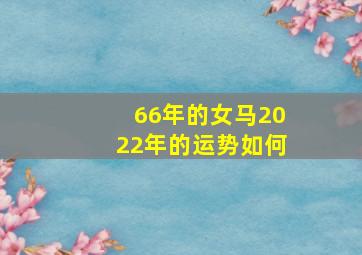 66年的女马2022年的运势如何